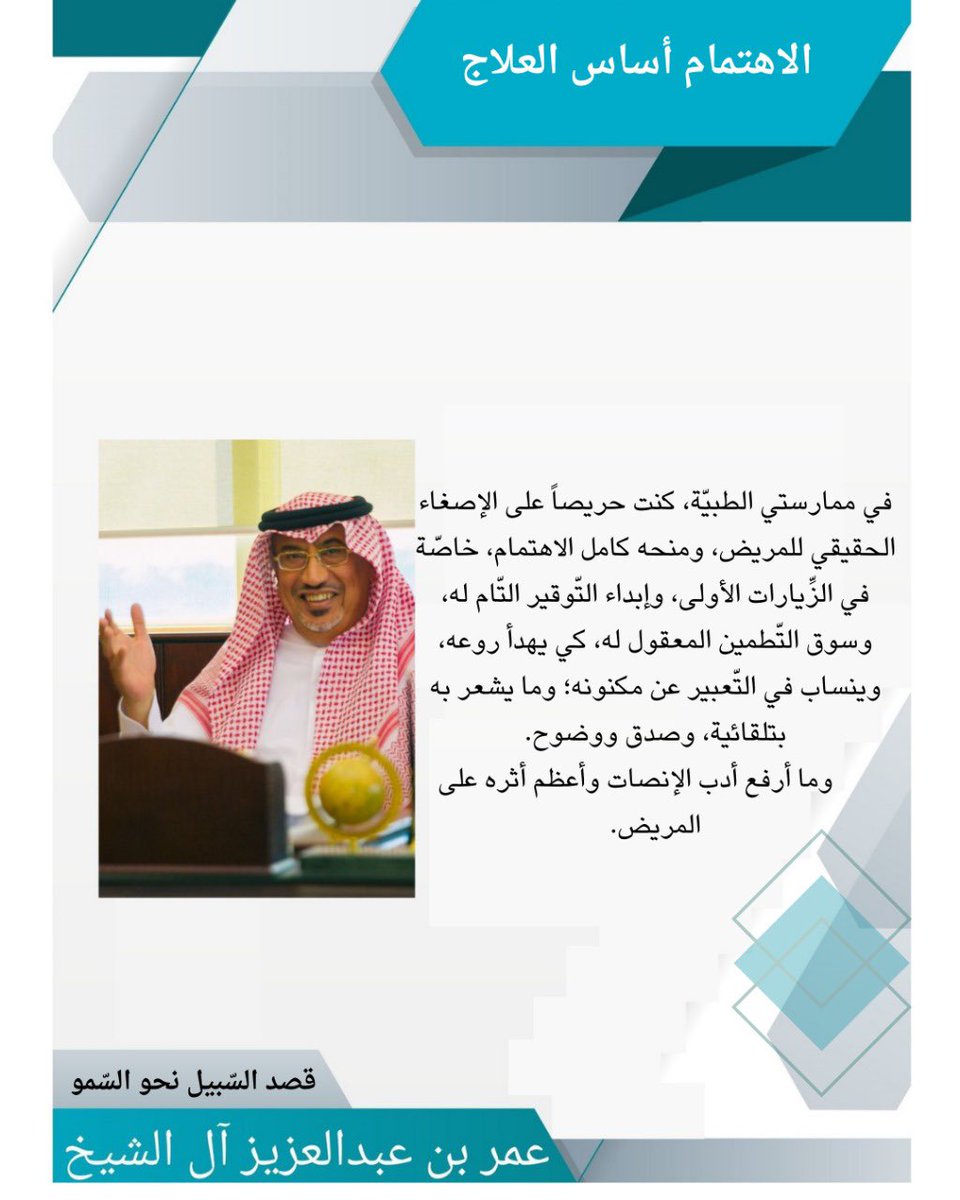 الاهتمام أساس العلاج

في ممارستي الطبيّة، كنت حريصاً على الإصغاء الحقيقي للمريض، ومنحه كامل الاهتمام، خاصّة في الزِّيارات الأولى، وإبداء التّوقير التّام له، وسوق التّطمين المعقول له، كي يهدأ روعه، وينساب في التّعبير عن مكنونه؛ وما يشعر به بتلقائية، وصدق ووضوح.
وما أرفع أدب الإنصات وأعظم أثره على المريض.

قصد السّبيل نحو السّمو

عمر بن عبدالعزيز آل الشيخ